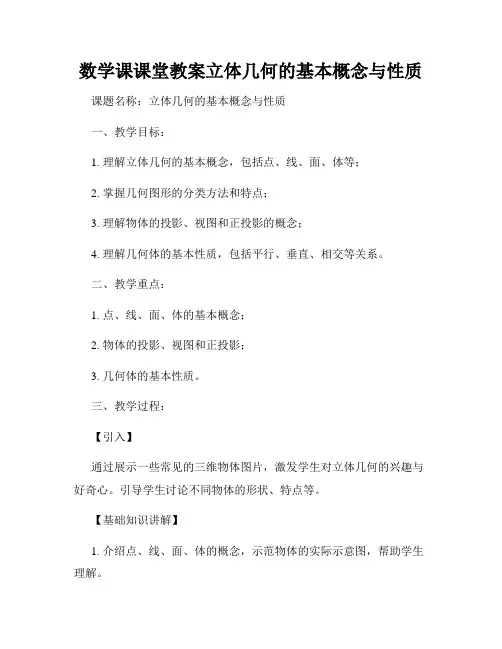 数学课课堂教案立体几何的基本概念与性质

课题名称：立体几何的基本概念与性质

一、教学目标：

1. 理解立体几何的基本概念，包括点、线、面、体等；

2. 掌握几何图形的分类方法和特点；

3. 理解物体的投影、视图和正投影的概念；

4. 理解几何体的基本性质，包括平行、垂直、相交等关系。

二、教学重点：

1. 点、线、面、体的基本概念；

2. 物体的投影、视图和正投影；

3. 几何体的基本性质。

三、教学过程：

【引入】

通过展示一些常见的三维物体图片，激发学生对立体几何的兴趣与好奇心。引导学生讨论不同物体的形状、特点等。

【基础知识讲解】

1. 介绍点、线、面、体的概念，示范物体的实际示意图，帮助学生理解。